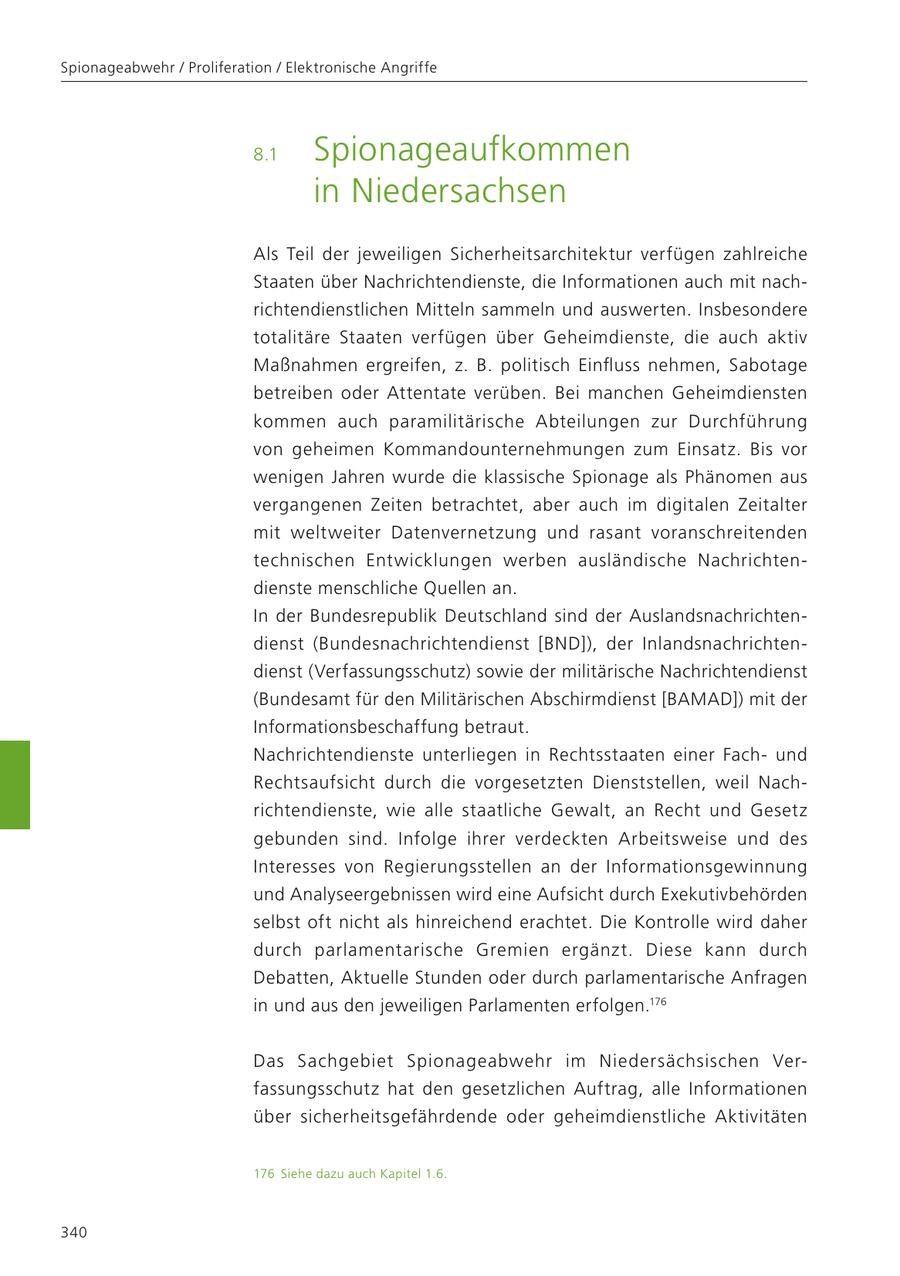 Spionageabwehr / Proliferation / Elektronische Angriffe

8.1 Spionageaufkommen in Niedersachsen

Als Teil der jeweiligen Sicherheitsarchitektur verfügen zahlreiche Staaten über Nachrichtendienste, die Informationen auch mit nachrichtendienstlichen Mitteln sammeln und auswerten. Insbesondere totalitäre Staaten verfügen über Geheimdienste, die auch aktiv Maßnahmen ergreifen, z. B. politisch Einfluss nehmen, Sabotage betreiben oder Attentate verüben. Bei manchen Geheimdiensten kommen auch paramilitärische Abteilungen zur Durchführung von geheimen Kommandounternehmungen zum Einsatz. Bis vor wenigen Jahren wurde die klassische Spionage als Phänomen aus vergangenen Zeiten betrachtet, aber auch im digitalen Zeitalter mit weltweiter Datenvernetzung und rasant voranschreitenden technischen Entwicklungen werben ausländische Nachrichtendienste menschliche Quellen an.
In der Bundesrepublik Deutschland sind der Auslandsnachrichtendienst (Bundesnachrichtendienst [BND]), der Inlandsnachrichtendienst (Verfassungsschutz) sowie der militärische Nachrichtendienst (Bundesamt für den Militärischen Abschirmdienst [BAMAD]) mit der Informationsbeschaffung betraut.
Nachrichtendienste unterliegen in Rechtsstaaten einer Fach- und Rechtsaufsicht durch die vorgesetzten Dienststellen, weil Nachrichtendienste, wie alle staatliche Gewalt, an Recht und Gesetz gebunden sind. Infolge ihrer verdeckten Arbeitsweise und des Interesses von Regierungsstellen an der Informationsgewinnung und Analyseergebnissen wird eine Aufsicht durch Exekutivbehörden selbst oft nicht als hinreichend erachtet. Die Kontrolle wird daher durch parlamentarische Gremien ergänzt. Diese kann durch Debatten, Aktuelle Stunden oder durch parlamentarische Anfragen in und aus den jeweiligen Parlamenten erfolgen.$^{176}$

Das Sachgebiet Spionageabwehr im Niedersächsischen Verfassungsschutz hat den gesetzlichen Auftrag, alle Informationen über sicherheitsgefährdende oder geheimdienstliche Aktivitäten

176 Siehe dazu auch Kapitel 1.6.

340